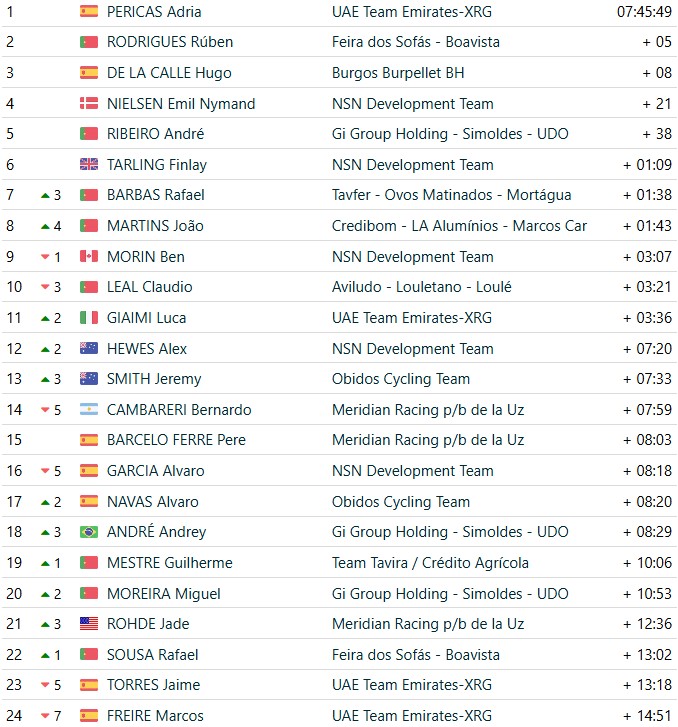 | 1 | | PERICAS Adria | UAE Team Emirates-XRG | 07:45:49 |
|---|---|---|---|---|
| 2 | | RODRIGUES Rúben | Feira dos Sofás - Boavista | + 05 |
| 3 | | DE LA CALLE Hugo | Burgos Burpellet BH | + 08 |
| 4 | | NIELSEN Emil Nymand | NSN Development Team | + 21 |
| 5 | | RIBEIRO André | Gi Group Holding - Simoldes - UDO | + 38 |
| 6 | | TARLING Finlay | NSN Development Team | + 01:09 |
| 7 | ▲3 | BARBAS Rafael | Tavfer - Ovos Matinados - Mortágua | + 01:38 |
| 8 | ▲4 | MARTINS João | Credibom - LA Alumínios - Marcos Car | + 01:43 |
| 9 | ▼1 | MORIN Ben | NSN Development Team | + 03:07 |
| 10 | ▼3 | LEAL Claudio | Aviludo - Louletano - Loulé | + 03:21 |
| 11 | ▲2 | GIAIMI Luca | UAE Team Emirates-XRG | + 03:36 |
| 12 | ▲2 | HEWES Alex | NSN Development Team | + 07:20 |
| 13 | ▲3 | SMITH Jeremy | Obidos Cycling Team | + 07:33 |
| 14 | ▼5 | CAMBARERI Bernardo | Meridian Racing p/b de la Uz | + 07:59 |
| 15 | | BARCELO FERRE Pere | Meridian Racing p/b de la Uz | + 08:03 |
| 16 | ▼5 | GARCIA Alvaro | NSN Development Team | + 08:18 |
| 17 | ▲2 | NAVAS Alvaro | Obidos Cycling Team | + 08:20 |
| 18 | ▲3 | ANDRÉ Andrey | Gi Group Holding - Simoldes - UDO | + 08:29 |
| 19 | ▲1 | MESTRE Guilherme | Team Tavira / Crédito Agrícola | + 10:06 |
| 20 | ▲2 | MOREIRA Miguel | Gi Group Holding - Simoldes - UDO | + 10:53 |
| 21 | ▲3 | ROHDE Jade | Meridian Racing p/b de la Uz | + 12:36 |
| 22 | ▲1 | SOUSA Rafael | Feira dos Sofás - Boavista | + 13:02 |
| 23 | ▼5 | TORRES Jaime | UAE Team Emirates-XRG | + 13:18 |
| 24 | ▼7 | FREIRE Marcos | UAE Team Emirates-XRG | + 14:51 |